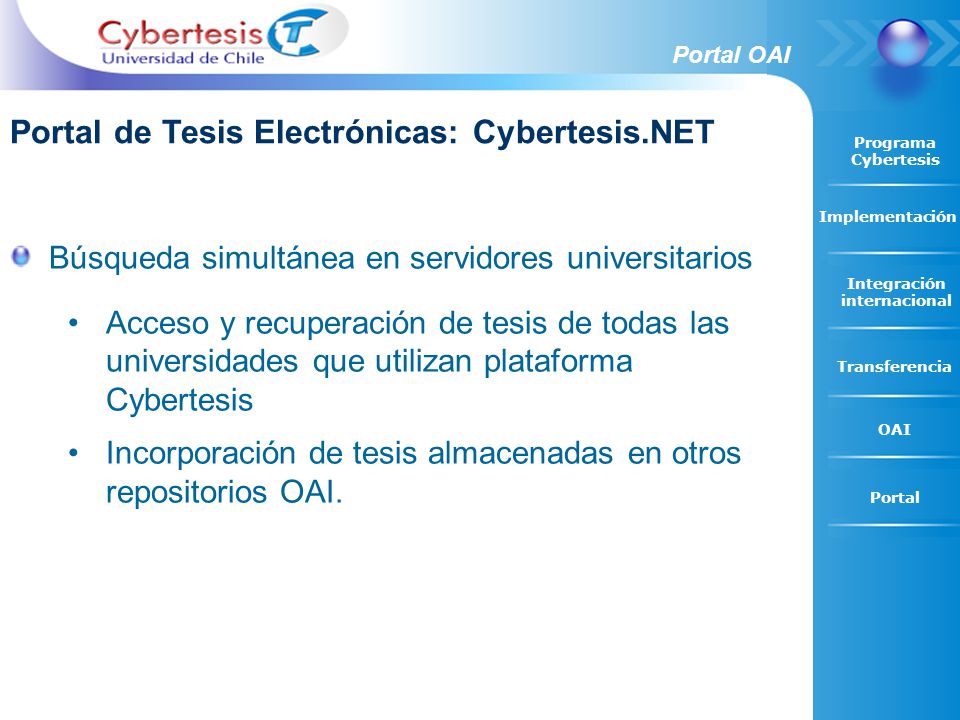 Cybertesis
Universidad de Chile

Portal OAI

Portal de Tesis Electrónicas: Cybertesis.NET

Búsqueda simultánea en servidores universitarios

• Acceso y recuperación de tesis de todas las universidades que utilizan plataforma Cybertesis

• Incorporación de tesis almacenadas en otros repositorios OAI.

Programa Cybertesis

Implementación

Integración internacional

Transferencia

OAI

Portal